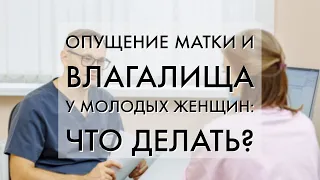 ОПУЩЕНИЕ МАТКИ И
ВЛАГАЛИЩА
У МОЛОДЫХ ЖЕНЩИН:
ЧТО ДЕЛАТЬ?